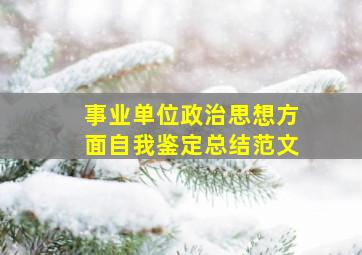 事业单位政治思想方面自我鉴定总结范文